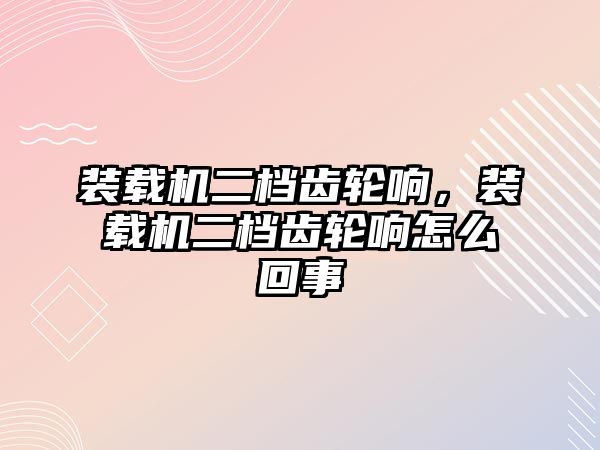 装载机二档齿轮响，装载机二档齿轮响怎么回事